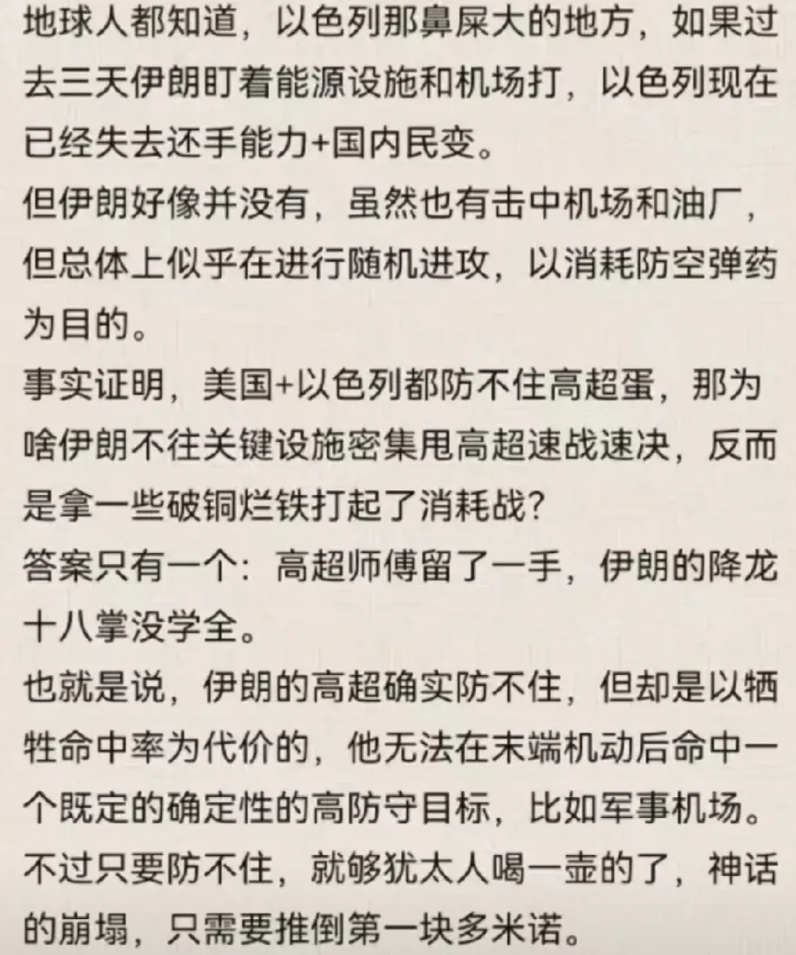 地球人都知道，以色列那鼻屎大的地方，如果过去三天伊朗盯着能源设施和机场打，以色列现在已经失去还手能力+国内民变。
但伊朗好像并没有，虽然也有击中机场和油厂，但总体上似乎在进行随机进攻，以消耗防空弹药为目的。
事实证明，美国+以色列都防不住高超蛋，那为啥伊朗不往关键设施密集甩高超速战速决，反而是拿一些破铜烂铁打起了消耗战？
答案只有一个：高超师傅留了一手，伊朗的降龙十八掌没学全。
也就是说，伊朗的高超确实防不住，但却是以牺牲命中率为代价的，他无法在末端机动后命中一个既定的确定性的高防守目标，比如军事机场。
不过只要防不住，就够犹太人喝一壶的了，神话的崩塌，只需要推倒第一块多米诺。